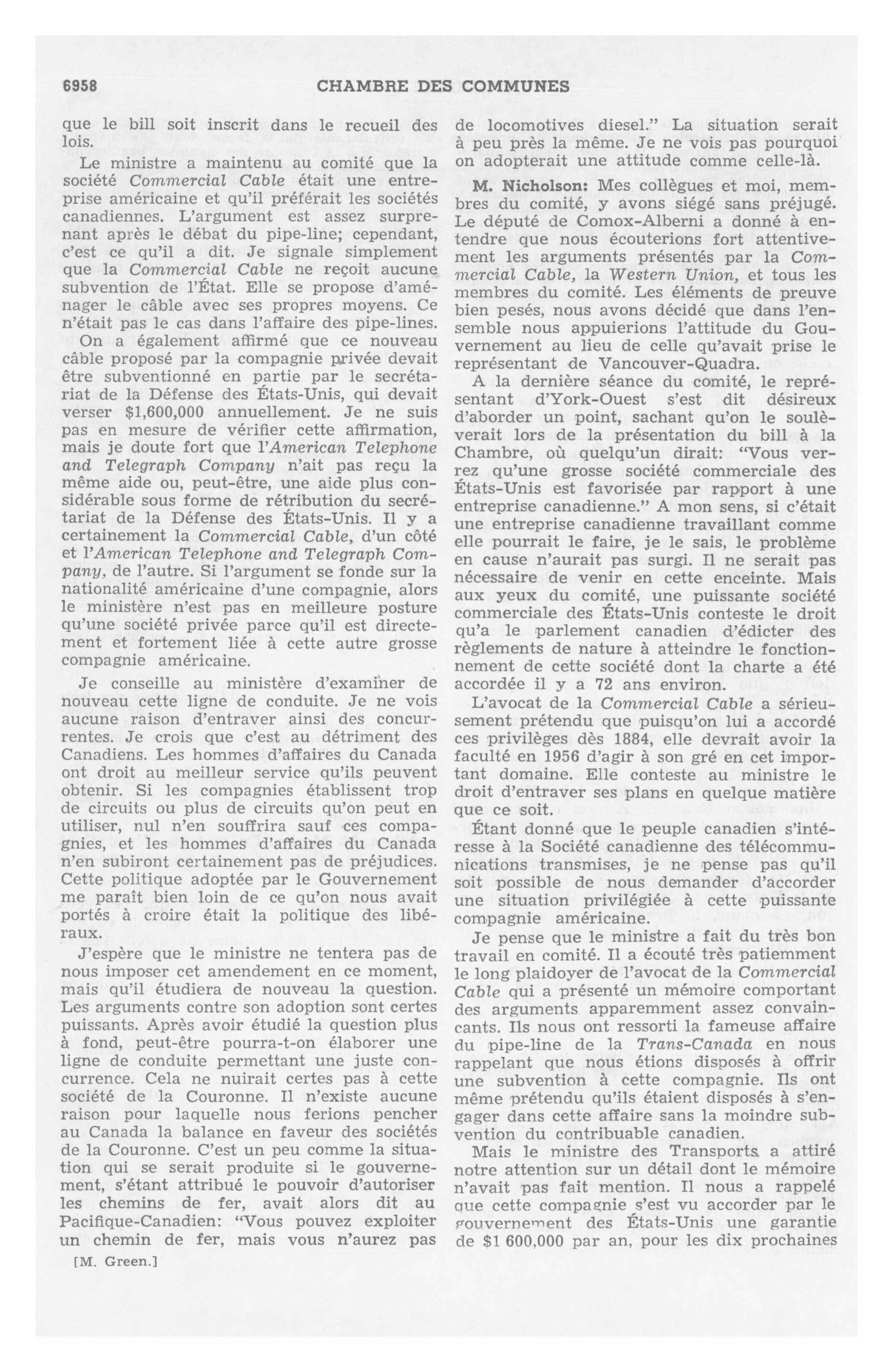 6958 CHAMBRE DES COMMUNES

que le bill soit inscrit dans le recueil des lois.

Le ministre a maintenu au comité que la société Commercial Cable était une entreprise américaine et qu'il préférait les sociétés canadiennes. L'argument est assez surprenant après le débat du pipe-line; cependant, c'est ce qu'il a dit. Je signale simplement que la Commercial Cable ne reçoit aucune subvention de l'État. Elle se propose d'aménager le câble avec ses propres moyens. Ce n'était pas le cas dans l'affaire des pipe-lines.

On a également affirmé que ce nouveau câble proposé par la compagnie privée devait être subventionné en partie par le secrétariat de la Défense des États-Unis, qui devait verser $1,600,000 annuellement. Je ne suis pas en mesure de vérifier cette affirmation, mais je doute fort que l'American Telephone and Telegraph Company n'ait pas reçu la même aide ou, peut-être, une aide plus considérable sous forme de rétribution du secrétariat de la Défense des États-Unis. Il y a certainement la Commercial Cable, d'un côté et l'American Telephone and Telegraph Company, de l'autre. Si l'argument se fonde sur la nationalité américaine d'une compagnie, alors le ministère n'est pas en meilleure posture qu'une société privée parce qu'il est directement et fortement liée à cette autre grosse compagnie américaine.

Je conseille au ministère d'examiner de nouveau cette ligne de conduite. Je ne vois aucune raison d'entraver ainsi des concurrentes. Je crois que c'est au détriment des Canadiens. Les hommes d'affaires du Canada ont droit au meilleur service qu'ils peuvent obtenir. Si les compagnies établissent trop de circuits ou plus de circuits qu'on peut en utiliser, nul n'en souffrira sauf ces compagnies, et les hommes d'affaires du Canada n'en subiront certainement pas de préjudices. Cette politique adoptée par le Gouvernement me paraît bien loin de ce qu'on nous avait portés à croire était la politique des libéraux.

J'espère que le ministre ne tentera pas de nous imposer cet amendement en ce moment, mais qu'il étudiera de nouveau la question. Les arguments contre son adoption sont certes puissants. Après avoir étudié la question plus à fond, peut-être pourra-t-on élaborer une ligne de conduite permettant une juste concurrence. Cela ne nuirait certes pas à cette société de la Couronne. Il n'existe aucune raison pour laquelle nous ferions pencher au Canada la balance en faveur des sociétés de la Couronne. C'est un peu comme la situation qui se serait produite si le gouvernement, s'étant attribué le pouvoir d'autoriser les chemins de fer, avait alors dit au Pacifique-Canadien: "Vous pouvez exploiter un chemin de fer, mais vous n'aurez pas

[M. Green.]

de locomotives diesel." La situation serait à peu près la même. Je ne vois pas pourquoi on adopterait une attitude comme celle-là.

M. Nicholson: Mes collègues et moi, membres du comité, y avons siégé sans préjugé. Le député de Comox-Alberni a donné à entendre que nous écouterions fort attentivement les arguments présentés par la Commercial Cable, la Western Union, et tous les membres du comité. Les éléments de preuve bien pesés, nous avons décidé que dans l'ensemble nous appuierions l'attitude du Gouvernement au lieu de celle qu'avait prise le représentant de Vancouver-Quadra.

A la dernière séance du comité, le représentant d'York-Ouest s'est dit désireux d'aborder un point, sachant qu'on le soulèverait lors de la présentation du bill à la Chambre, où quelqu'un dirait: "Vous verrez qu'une grosse société commerciale des États-Unis est favorisée par rapport à une entreprise canadienne." A mon sens, si c'était une entreprise canadienne travaillant comme elle pourrait le faire, je le sais, le problème en cause n'aurait pas surgi. Il ne serait pas nécessaire de venir en cette enceinte. Mais aux yeux du comité, une puissante société commerciale des États-Unis conteste le droit qu'a le parlement canadien d'édicter des règlements de nature à atteindre le fonctionnement de cette société dont la charte a été accordée il y a 72 ans environ.

L'avocat de la Commercial Cable a sérieusement prétendu que puisqu'on lui a accordé ces privilèges dès 1884, elle devrait avoir la faculté en 1956 d'agir à son gré en cet important domaine. Elle conteste au ministre le droit d'entraver ses plans en quelque matière que ce soit.

Étant donné que le peuple canadien s'intéresse à la Société canadienne des télécommunications transmises, je ne pense pas qu'il soit possible de nous demander d'accorder une situation privilégiée à cette puissante compagnie américaine.

Je pense que le ministre a fait du très bon travail en comité. Il a écouté très patiemment le long plaidoyer de l'avocat de la Commercial Cable qui a présenté un mémoire comportant des arguments apparemment assez convaincants. Ils nous ont ressorti la fameuse affaire du pipe-line de la Trans-Canada en nous rappelant que nous étions disposés à offrir une subvention à cette compagnie. Ils ont même prétendu qu'ils étaient disposés à s'engager dans cette affaire sans la moindre subvention du contribuable canadien.

Mais le ministre des Transports a attiré notre attention sur un détail dont le mémoire n'avait pas fait mention. Il nous a rappelé que cette compagnie s'est vu accorder par le gouvernement des États-Unis une garantie de $1 600,000 par an, pour les dix prochaines